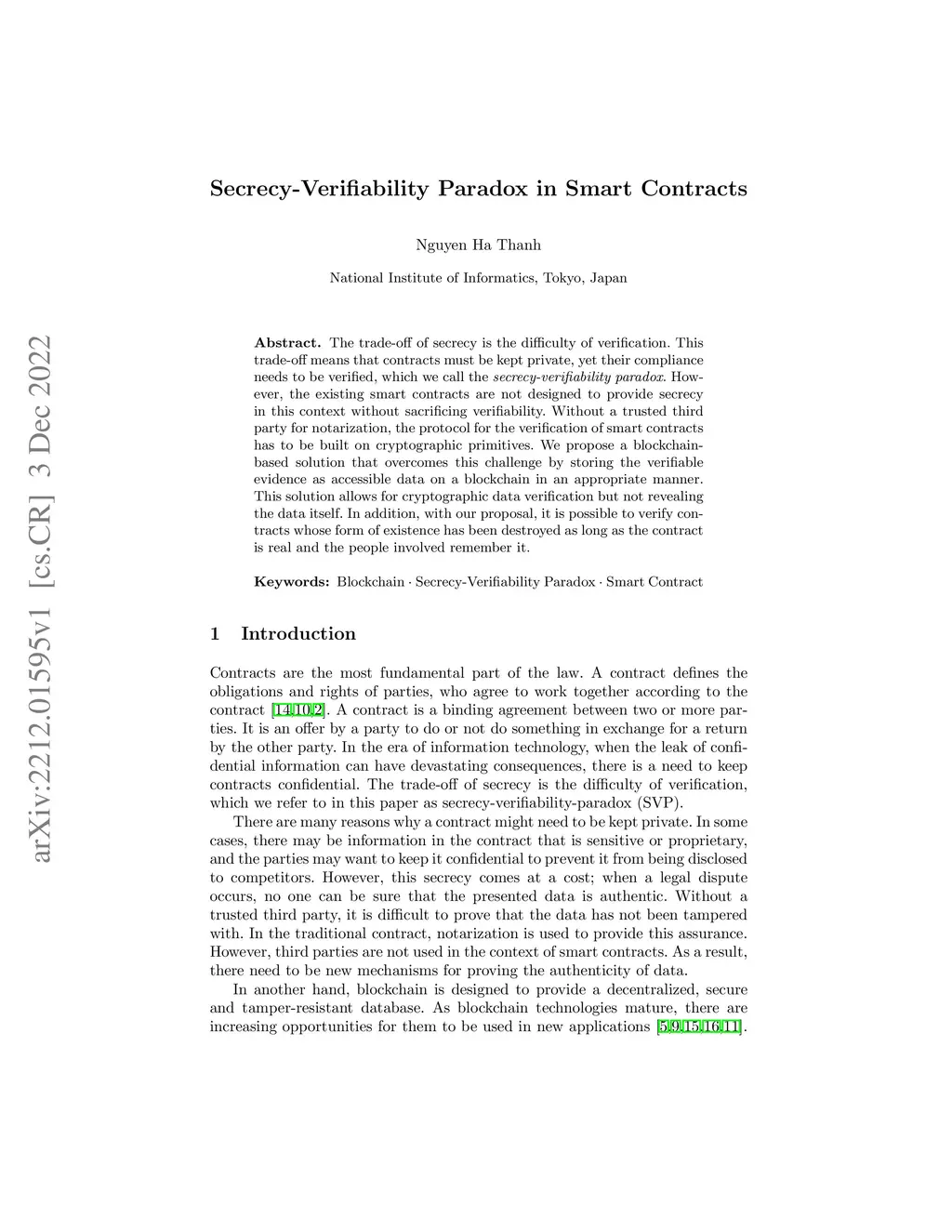 arXiv:2212.01595v1 [cs.CR] 3 Dec 2022

Secrecy-Verifiability Paradox in Smart Contracts

Nguyen Ha Thanh

National Institute of Informatics, Tokyo, Japan

Abstract. The trade-off of secrecy is the difficulty of verification. This trade-off means that contracts must be kept private, yet their compliance needs to be verified, which we call the secrecy-verifiability paradox. However, the existing smart contracts are not designed to provide secrecy in this context without sacrificing verifiability. Without a trusted third party for notarization, the protocol for the verification of smart contracts has to be built on cryptographic primitives. We propose a blockchain-based solution that overcomes this challenge by storing the verifiable evidence as accessible data on a blockchain in an appropriate manner. This solution allows for cryptographic data verification but not revealing the data itself. In addition, with our proposal, it is possible to verify contracts whose form of existence has been destroyed as long as the contract is real and the people involved remember it.

Keywords: Blockchain · Secrecy-Verifiability Paradox · Smart Contract

1 Introduction

Contracts are the most fundamental part of the law. A contract defines the obligations and rights of parties, who agree to work together according to the contract [14,10,2]. A contract is a binding agreement between two or more parties. It is an offer by a party to do or not do something in exchange for a return by the other party. In the era of information technology, when the leak of confidential information can have devastating consequences, there is a need to keep contracts confidential. The trade-off of secrecy is the difficulty of verification, which we refer to in this paper as secrecy-verifiability-paradox (SVP).

There are many reasons why a contract might need to be kept private. In some cases, there may be information in the contract that is sensitive or proprietary, and the parties may want to keep it confidential to prevent it from being disclosed to competitors. However, this secrecy comes at a cost; when a legal dispute occurs, no one can be sure that the presented data is authentic. Without a trusted third party, it is difficult to prove that the data has not been tampered with. In the traditional contract, notarization is used to provide this assurance. However, third parties are not used in the context of smart contracts. As a result, there need to be new mechanisms for proving the authenticity of data.

In another hand, blockchain is designed to provide a decentralized, secure and tamper-resistant database. As blockchain technologies mature, there are increasing opportunities for them to be used in new applications [5,9,15,16,11].